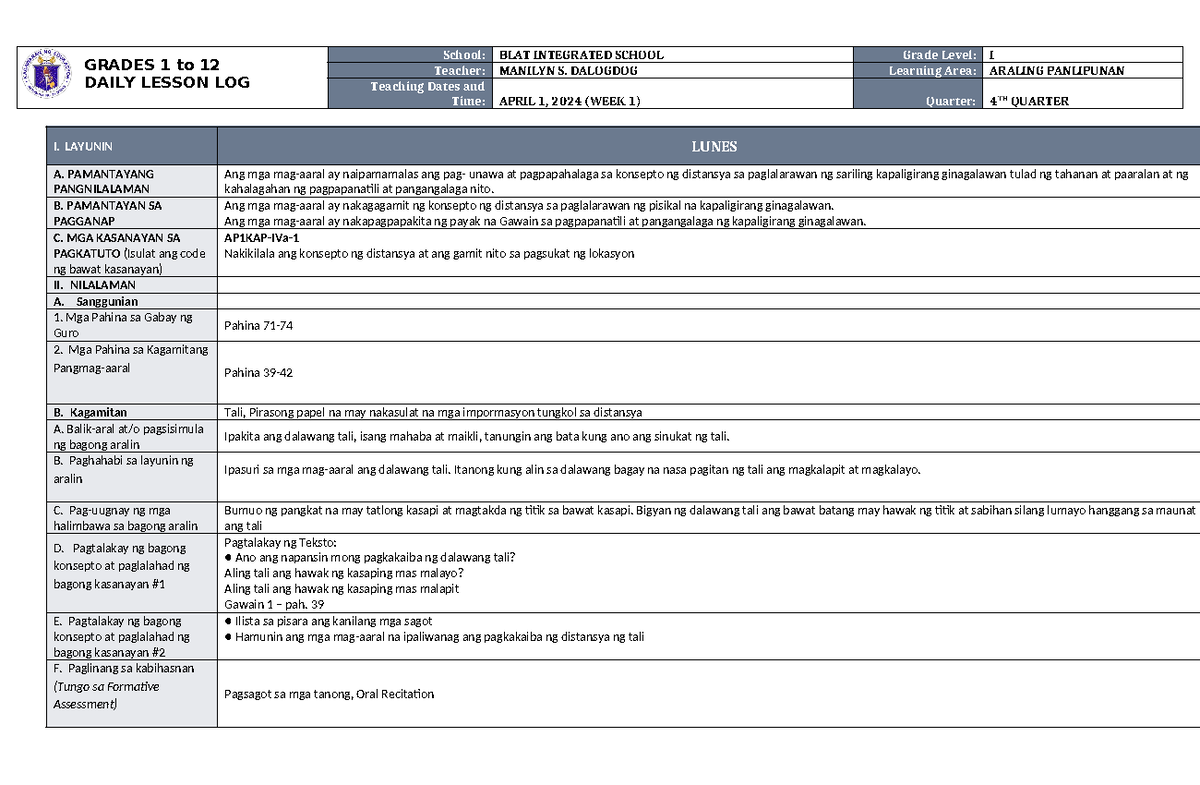 GRADES 1 to 12
DAILY LESSON LOG

| School: | BLAT INTEGRATED SCHOOL | Grade Level: | I |
|---|---|---|---|
| Teacher: | MANILYN S. DALOGDOG | Learning Area: | ARALING PANLIPUNAN |
| Teaching Dates and Time: | APRIL 1, 2024 (WEEK 1) | Quarter: | $4^{TH}$ QUARTER |

| I. LAYUNIN | LUNES |
|---|---|
| A. PAMANTAYANG PANGNILALAMAN | Ang mga mag-aaral ay naipamamalas ang pag- unawa at pagpapahalaga sa konsepto ng distansya sa paglalarawan ng sariling kapaligirang ginagalawan tulad ng tahanan at paaralan at ng kahalagahan ng pagpapanatili at pangangalaga nito. |
| B. PAMANTAYAN SA PAGGANAP | Ang mga mag-aaral ay nakagagamit ng konsepto ng distansya sa paglalarawan ng pisikal na kapaligirang ginagalawan. Ang mga mag-aaral ay nakapagpapakita ng payak na Gawain sa pagpapanatili at pangangalaga ng kapaligirang ginagalawan. |
| C. MGA KASANAYAN SA PAGKATUTO (Isulat ang code ng bawat kasanayan) | AP1KAP-IVa-1 Nakikilala ang konsepto ng distansya at ang gamit nito sa pagsukat ng lokasyon |
| II. NILALAMAN | |
| A. Sanggunian | |
| 1. Mga Pahina sa Gabay ng Guro | Pahina 71-74 |
| 2. Mga Pahina sa Kagamitang Pangmag-aaral | Pahina 39-42 |
| B. Kagamitan | Tali, Pirasong papel na may nakasulat na mga impormasyon tungkol sa distansya |
| A. Balik-aral at/o pagsisimula ng bagong aralin | Ipakita ang dalawang tali, isang mahaba at maikli, tanungin ang bata kung ano ang sinukat ng tali. |
| B. Paghahabi sa layunin ng aralin | Ipasuri sa mga mag-aaral ang dalawang tali. Itanong kung alin sa dalawang bagay na nasa pagitan ng tali ang magkalapit at magkalayo. |
| C. Pag-uugnay ng mga halimbawa sa bagong aralin | Bumuo ng pangkat na may tatlong kasapi at magtakda ng titik sa bawat kasapi. Bigyan ng dalawang tali ang bawat batang may hawak ng titik at sabihan silang lumayo hanggang sa maunat ang tali |
| D. Pagtalakay ng bagong konsepto at paglalahad ng bagong kasanayan #1 | Pagtalakay ng Teksto: ● Ano ang napansin mong pagkakaiba ng dalawang tali? Aling tali ang hawak ng kasaping mas malayo? Aling tali ang hawak ng kasaping mas malapit Gawain 1 – pah. 39 |
| E. Pagtalakay ng bagong konsepto at paglalahad ng bagong kasanayan #2 | ● Ilista sa pisara ang kanilang mga sagot ● Hamunin ang mga mag-aaral na ipaliwanag ang pagkakaiba ng distansya ng tali |
| F. Paglinang sa kabihasnan (Tungo sa Formative Assessment) | Pagsagot sa mga tanong, Oral Recitation |